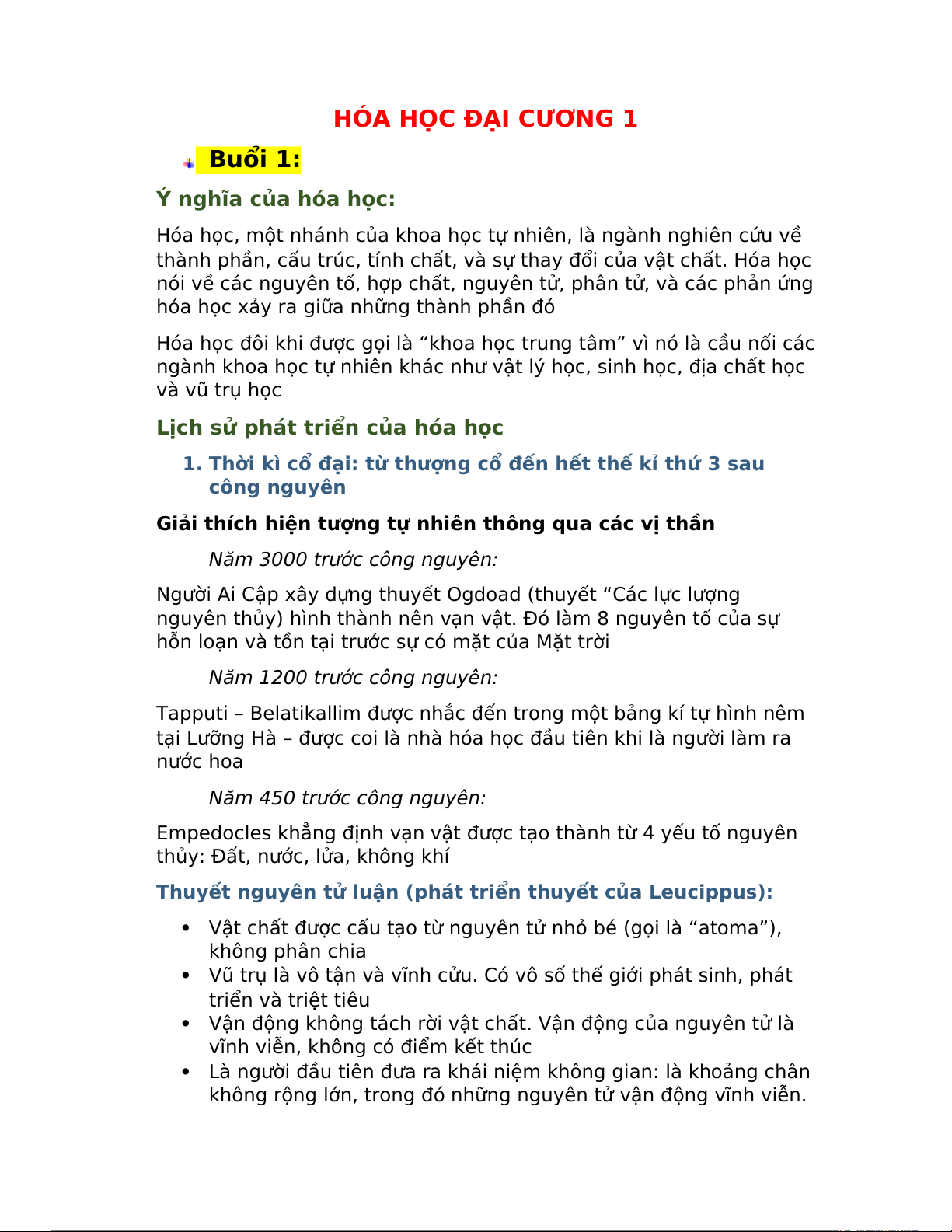 HÓA HỌC ĐẠI CƯƠNG 1

Buổi 1:

Ý nghĩa của hóa học:

Hóa học, một nhánh của khoa học tự nhiên, là ngành nghiên cứu về thành phần, cấu trúc, tính chất, và sự thay đổi của vật chất. Hóa học nói về các nguyên tố, hợp chất, nguyên tử, phân tử, và các phản ứng hóa học xảy ra giữa những thành phần đó

Hóa học đôi khi được gọi là “khoa học trung tâm” vì nó là cầu nối các ngành khoa học tự nhiên khác như vật lý học, sinh học, địa chất học và vũ trụ học

Lịch sử phát triển của hóa học

1. Thời kì cổ đại: từ thượng cổ đến hết thế kỉ thứ 3 sau công nguyên

Giải thích hiện tượng tự nhiên thông qua các vị thần

Năm 3000 trước công nguyên:

Người Ai Cập xây dựng thuyết Ogdoad (thuyết “Các lực lượng nguyên thủy) hình thành nên vạn vật. Đó làm 8 nguyên tố của sự hỗn loạn và tồn tại trước sự có mặt của Mặt trời

Năm 1200 trước công nguyên:

Tapputi – Belatikallim được nhắc đến trong một bảng kí tự hình nêm tại Lưỡng Hà – được coi là nhà hóa học đầu tiên khi là người làm ra nước hoa

Năm 450 trước công nguyên:

Empedocles khẳng định vạn vật được tạo thành từ 4 yếu tố nguyên thủy: Đất, nước, lửa, không khí

Thuyết nguyên tử luận (phát triển thuyết của Leucippus):

• Vật chất được cấu tạo từ nguyên tử nhỏ bé (gọi là “atoma”), không phân chia
• Vũ trụ là vô tận và vĩnh cửu. Có vô số thế giới phát sinh, phát triển và triệt tiêu
• Vận động không tách rời vật chất. Vận động của nguyên tử là vĩnh viễn, không có điểm kết thúc
• Là người đầu tiên đưa ra khái niệm không gian: là khoảng chân không rộng lớn, trong đó những nguyên tử vận động vĩnh viễn.